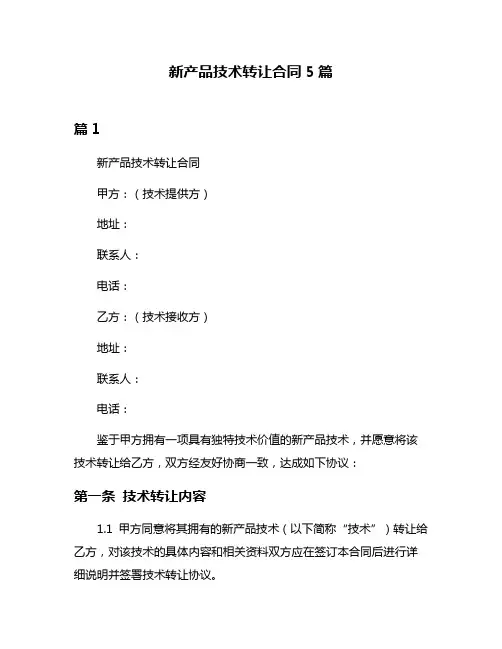 新产品技术转让合同 5 篇

篇 1

新产品技术转让合同

甲方：（技术提供方）

地址：

联系人：

电话：

乙方：（技术接收方）

地址：

联系人：

电话：

鉴于甲方拥有一项具有独特技术价值的新产品技术，并愿意将该技术转让给乙方，双方经友好协商一致，达成如下协议：

第一条 技术转让内容

1.1 甲方同意将其拥有的新产品技术（以下简称“技术”）转让给乙方，对该技术的具体内容和相关资料双方应在签订本合同后进行详细说明并签署技术转让协议。